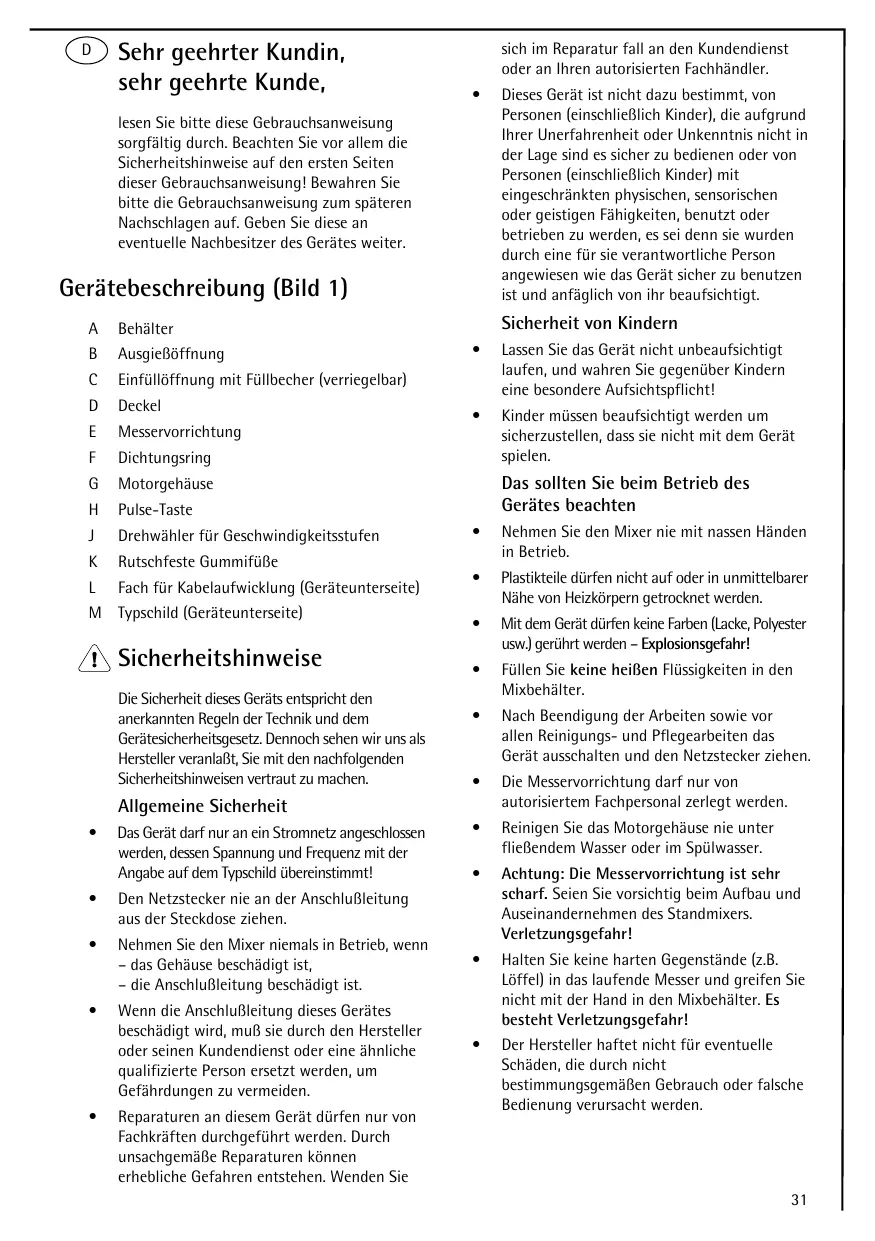 D

Sehr geehrter Kundin, sehr geehrte Kunde,

lesen Sie bitte diese Gebrauchsanweisung sorgfältig durch. Beachten Sie vor allem die Sicherheitshinweise auf den ersten Seiten dieser Gebrauchsanweisung! Bewahren Sie bitte die Gebrauchsanweisung zum späteren Nachschlagen auf. Geben Sie diese an eventuelle Nachbesitzer des Gerätes weiter.

Gerätebeschreibung (Bild 1)

A Behälter
B Ausgießöffnung
C Einfüllöffnung mit Füllbecher (verriegelbar)
D Deckel
E Messervorrichtung
F Dichtungsring
G Motorgehäuse
H Pulse-Taste
J Drehwähler für Geschwindigkeitsstufen
K Rutschfeste Gummifüße
L Fach für Kabelaufwicklung (Geräteunterseite)
M Typschild (Geräteunterseite)

Sicherheitshinweise

Die Sicherheit dieses Geräts entspricht den anerkannten Regeln der Technik und dem Gerätesicherheitsgesetz. Dennoch sehen wir uns als Hersteller veranlaßt, Sie mit den nachfolgenden Sicherheitshinweisen vertraut zu machen.

Allgemeine Sicherheit

• Das Gerät darf nur an ein Stromnetz angeschlossen werden, dessen Spannung und Frequenz mit der Angabe auf dem Typschild übereinstimmt!

• Den Netzstecker nie an der Anschlußleitung aus der Steckdose ziehen.

• Nehmen Sie den Mixer niemals in Betrieb, wenn
– das Gehäuse beschädigt ist,
– die Anschlußleitung beschädigt ist.

• Wenn die Anschlußleitung dieses Gerätes beschädigt wird, muß sie durch den Hersteller oder seinen Kundendienst oder eine ähnliche qualifizierte Person ersetzt werden, um Gefährdungen zu vermeiden.

• Reparaturen an diesem Gerät dürfen nur von Fachkräften durchgeführt werden. Durch unsachgemäße Reparaturen können erhebliche Gefahren entstehen. Wenden Sie sich im Reparatur fall an den Kundendienst oder an Ihren autorisierten Fachhändler.

• Dieses Gerät ist nicht dazu bestimmt, von Personen (einschließlich Kinder), die aufgrund Ihrer Unerfahrenheit oder Unkenntnis nicht in der Lage sind es sicher zu bedienen oder von Personen (einschließlich Kinder) mit eingeschränkten physischen, sensorischen oder geistigen Fähigkeiten, benutzt oder betrieben zu werden, es sei denn sie wurden durch eine für sie verantwortliche Person angewiesen wie das Gerät sicher zu benutzen ist und anfäglich von ihr beaufsichtigt.

Sicherheit von Kindern

• Lassen Sie das Gerät nicht unbeaufsichtigt laufen, und wahren Sie gegenüber Kindern eine besondere Aufsichtspflicht!

• Kinder müssen beaufsichtigt werden um sicherzustellen, dass sie nicht mit dem Gerät spielen.

Das sollten Sie beim Betrieb des Gerätes beachten

• Nehmen Sie den Mixer nie mit nassen Händen in Betrieb.

• Plastikteile dürfen nicht auf oder in unmittelbarer Nähe von Heizkörpern getrocknet werden.

• Mit dem Gerät dürfen keine Farben (Lacke, Polyester usw.) gerührt werden – Explosionsgefahr!

• Füllen Sie keine heißen Flüssigkeiten in den Mixbehälter.

• Nach Beendigung der Arbeiten sowie vor allen Reinigungs- und Pflegearbeiten das Gerät ausschalten und den Netzstecker ziehen.

• Die Messervorrichtung darf nur von autorisiertem Fachpersonal zerlegt werden.

• Reinigen Sie das Motorgehäuse nie unter fließendem Wasser oder im Spülwasser.

• Achtung: Die Messervorrichtung ist sehr scharf. Seien Sie vorsichtig beim Aufbau und Auseinandernehmen des Standmixers. Verletzungsgefahr!

• Halten Sie keine harten Gegenstände (z.B. Löffel) in das laufende Messer und greifen Sie nicht mit der Hand in den Mixbehälter. Es besteht Verletzungsgefahr!

• Der Hersteller haftet nicht für eventuelle Schäden, die durch nicht bestimmungsgemäßen Gebrauch oder falsche Bedienung verursacht werden.

31